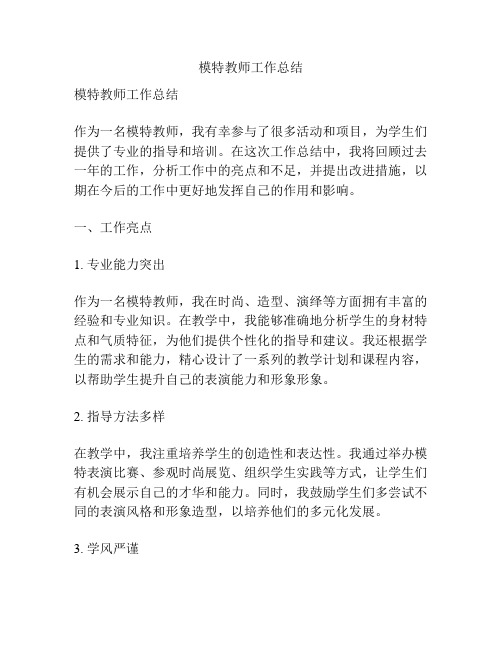 模特教师工作总结

模特教师工作总结

作为一名模特教师，我有幸参与了很多活动和项目，为学生们提供了专业的指导和培训。在这次工作总结中，我将回顾过去一年的工作，分析工作中的亮点和不足，并提出改进措施，以期在今后的工作中更好地发挥自己的作用和影响。

一、工作亮点

1. 专业能力突出

作为一名模特教师，我在时尚、造型、演绎等方面拥有丰富的经验和专业知识。在教学中，我能够准确地分析学生的身材特点和气质特征，为他们提供个性化的指导和建议。我还根据学生的需求和能力，精心设计了一系列的教学计划和课程内容，以帮助学生提升自己的表演能力和形象形象。

2. 指导方法多样

在教学中，我注重培养学生的创造性和表达性。我通过举办模特表演比赛、参观时尚展览、组织学生实践等方式，让学生们有机会展示自己的才华和能力。同时，我鼓励学生们多尝试不同的表演风格和形象造型，以培养他们的多元化发展。

3. 学风严谨